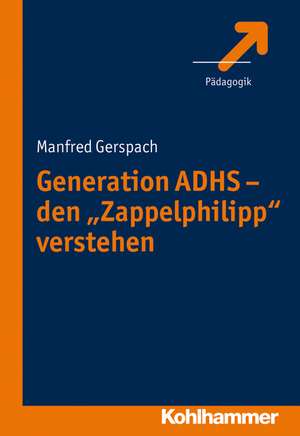 Pädagogik

Manfred Gerspach

Generation ADHS – den „Zappelphilipp“ verstehen

Kohlhammer